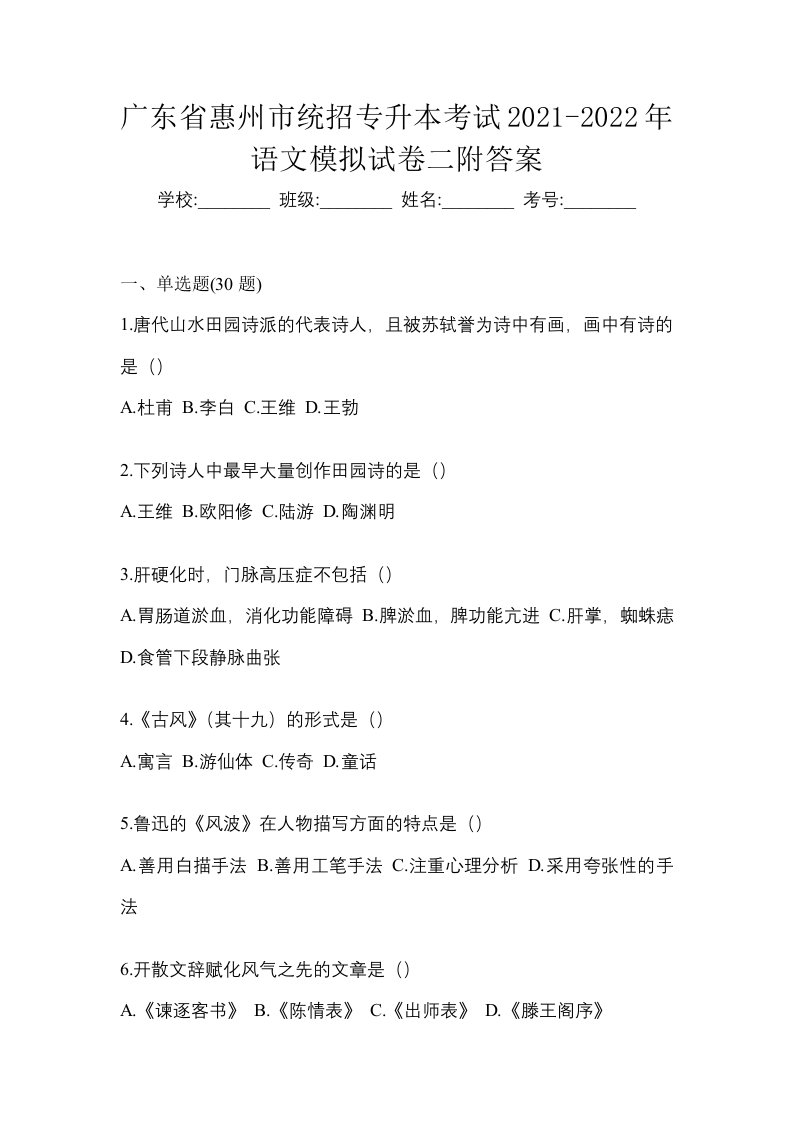 广东省惠州市统招专升本考试2021-2022年语文模拟试卷二附答案

学校:________ 班级:________ 姓名:________ 考号:________

一、单选题(30 题)

1.唐代山水田园诗派的代表诗人，且被苏轼誉为诗中有画，画中有诗的是（）

A.杜甫 B.李白 C.王维 D.王勃

2.下列诗人中最早大量创作田园诗的是（）

A.王维 B.欧阳修 C.陆游 D.陶渊明

3.肝硬化时，门脉高压症不包括（）

A.胃肠道淤血，消化功能障碍 B.脾淤血，脾功能亢进 C.肝掌，蜘蛛痣 D.食管下段静脉曲张

4.《古风》（其十九）的形式是（）

A.寓言 B.游仙体 C.传奇 D.童话

5.鲁迅的《风波》在人物描写方面的特点是（）

A.善用白描手法 B.善用工笔手法 C.注重心理分析 D.采用夸张性的手法

6.开散文辞赋化风气之先的文章是（）

A.《谏逐客书》 B.《陈情表》 C.《出师表》 D.《滕王阁序》